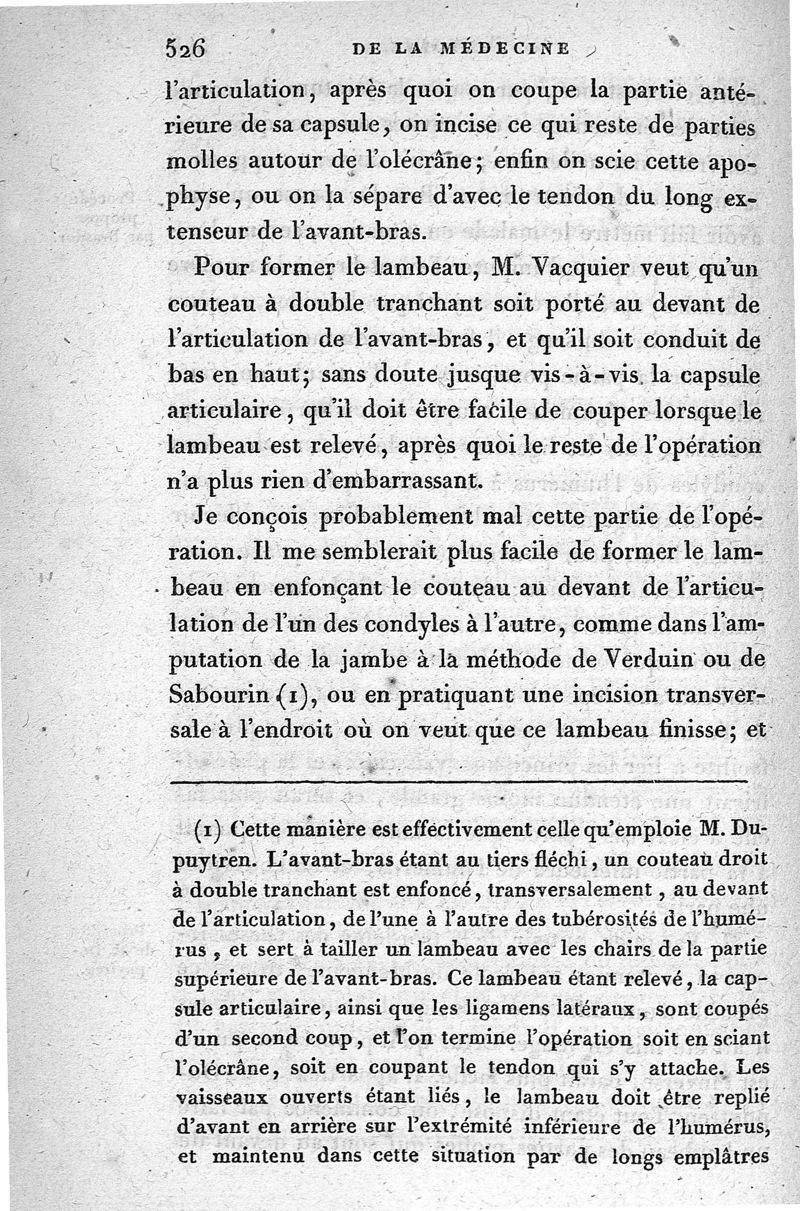 526 DE LA MÉDECINE

l'articulation, après quoi on coupe la partie antérieure de sa capsule, on incise ce qui reste de parties molles autour de l'olécrâne; enfin on scie cette apophyse, ou on la sépare d'avec le tendon du long extenseur de l'avant-bras.

Pour former le lambeau, M. Vacquier veut qu'un couteau à double tranchant soit porté au devant de l'articulation de l'avant-bras, et qu'il soit conduit de bas en haut; sans doute jusque vis-à-vis la capsule articulaire, qu'il doit être facile de couper lorsque le lambeau est relevé, après quoi le reste de l'opération n'a plus rien d'embarrassant.

Je conçois probablement mal cette partie de l'opération. Il me semblerait plus facile de former le lambeau en enfonçant le couteau au devant de l'articulation de l'un des condyles à l'autre, comme dans l'amputation de la jambe à la méthode de Verduin ou de Sabourin (1), ou en pratiquant une incision transversale à l'endroit où on veut que ce lambeau finisse; et

(1) Cette manière est effectivement celle qu'emploie M. Dupuytren. L'avant-bras étant au tiers fléchi, un couteau droit à double tranchant est enfoncé, transversalement, au devant de l'articulation, de l'une à l'autre des tubérosités de l'humérus, et sert à tailler un lambeau avec les chairs de la partie supérieure de l'avant-bras. Ce lambeau étant relevé, la capsule articulaire, ainsi que les ligamens latéraux, sont coupés d'un second coup, et l'on termine l'opération soit en sciant l'olécrâne, soit en coupant le tendon qui s'y attache. Les vaisseaux ouverts étant liés, le lambeau doit être replié d'avant en arrière sur l'extrémité inférieure de l'humérus, et maintenu dans cette situation par de longs emplâtres